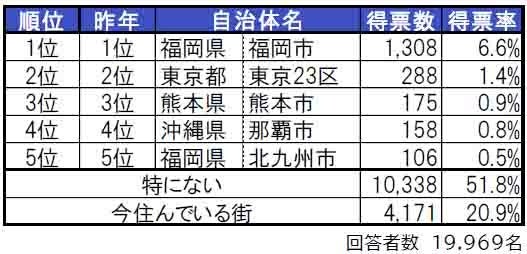 | 順位 | 昨年 | 自治体名 | | 得票数 | 得票率 |
|---|---|---|---|---|---|
| 1位 | 1位 | 福岡県 | 福岡市 | 1,308 | 6.6% |
| 2位 | 2位 | 東京都 | 東京23区 | 288 | 1.4% |
| 3位 | 3位 | 熊本県 | 熊本市 | 175 | 0.9% |
| 4位 | 4位 | 沖縄県 | 那覇市 | 158 | 0.8% |
| 5位 | 5位 | 福岡県 | 北九州市 | 106 | 0.5% |
| 特にない | | | | 10,338 | 51.8% |
| 今住んでいる街 | | | | 4,171 | 20.9% |

回答者数 19,969名